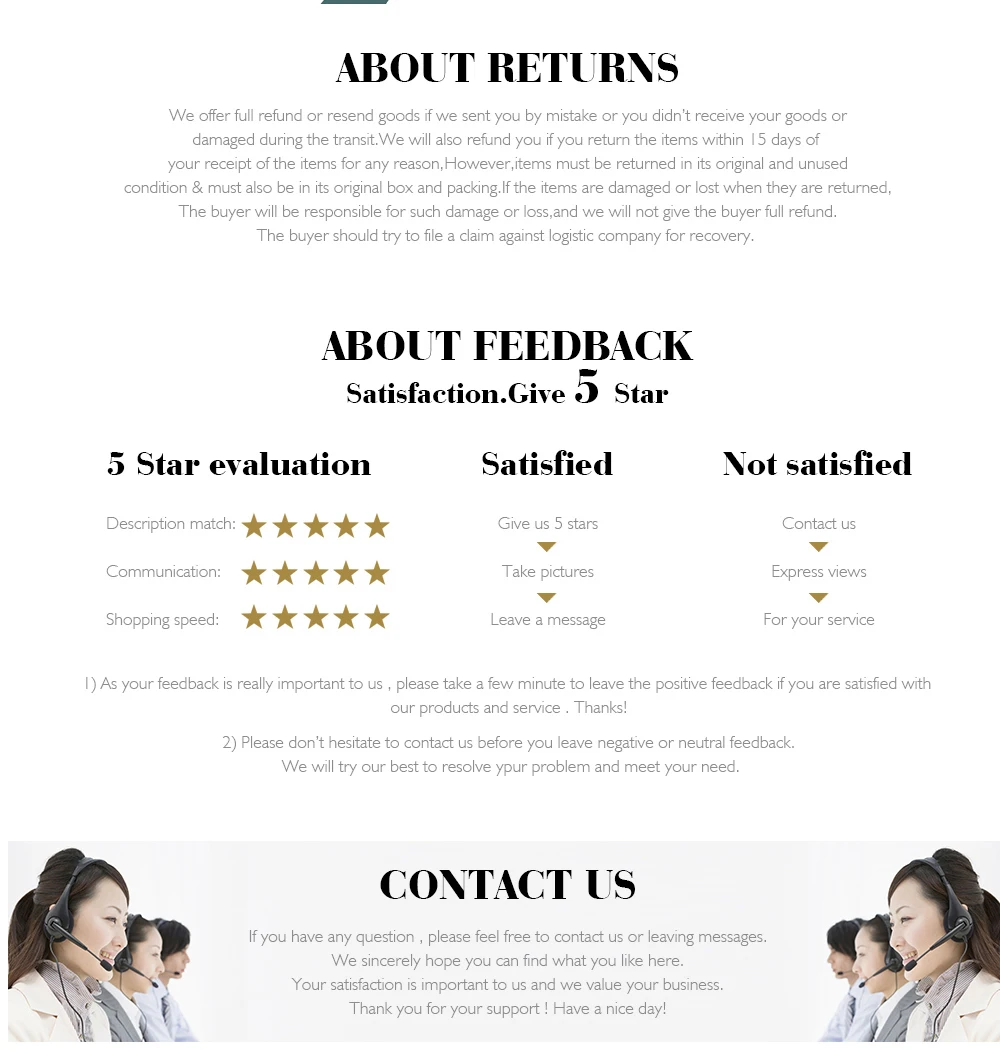 ABOUT RETURNS

We offer full refund or resend goods if we sent you by mistake or you didn't receive your goods or damaged during the transit.We will also refund you if you return the items within 15 days of your receipt of the items for any reason,However,items must be returned in its original and unused condition & must also be in its original box and packing.If the items are damaged or lost when they are returned, The buyer will be responsible for such damage or loss,and we will not give the buyer full refund. The buyer should try to file a claim against logistic company for recovery.

ABOUT FEEDBACK

Satisfaction.Give 5 Star

5 Star evaluation

Description match: ★★★★★

Communication: ★★★★★

Shopping speed: ★★★★★

Satisfied

Give us 5 stars

Take pictures

Leave a message

Not satisfied

Contact us

Express views

For your service

1) As your feedback is really important to us , please take a few minute to leave the positive feedback if you are satisfied with our products and service . Thanks!

2) Please don't hesitate to contact us before you leave negative or neutral feedback. We will try our best to resolve ypur problem and meet your need.

CONTACT US

If you have any question , please feel free to contact us or leaving messages.
We sincerely hope you can find what you like here.
Your satisfaction is important to us and we value your business.
Thank you for your support ! Have a nice day!